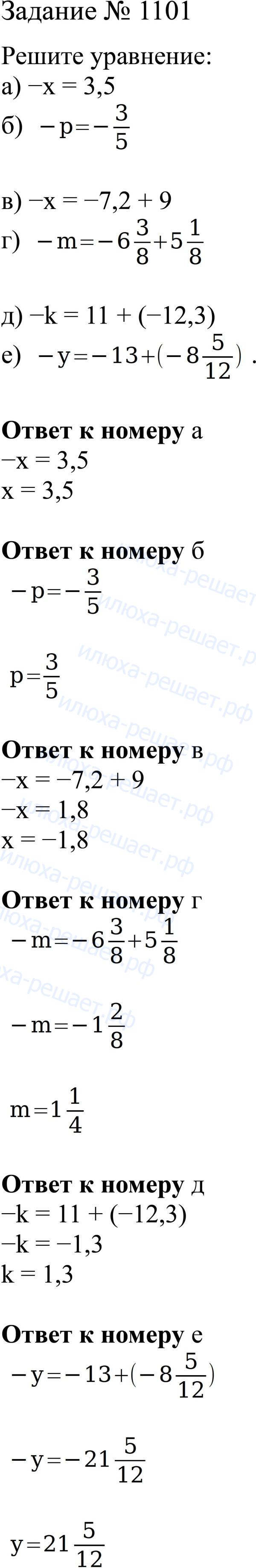 Задание № 1101

Решите уравнение:
а) −x = 3,5
б) $-p=-\frac{3}{5}$
в) −x = −7,2 + 9
г) $-m=-6\frac{3}{8}+5\frac{1}{8}$
д) −k = 11 + (−12,3)
е) $-y=-13+(-8\frac{5}{12})$ .

Ответ к номеру а
−x = 3,5
x = 3,5

Ответ к номеру б
$-p=-\frac{3}{5}$
$p=\frac{3}{5}$

Ответ к номеру в
−x = −7,2 + 9
−x = 1,8
x = −1,8

Ответ к номеру г
$-m=-6\frac{3}{8}+5\frac{1}{8}$
$-m=-1\frac{2}{8}$
$m=1\frac{1}{4}$

Ответ к номеру д
−k = 11 + (−12,3)
−k = −1,3
k = 1,3

Ответ к номеру е
$-y=-13+(-8\frac{5}{12})$
$-y=-21\frac{5}{12}$
$y=21\frac{5}{12}$

илюха-решает.рф